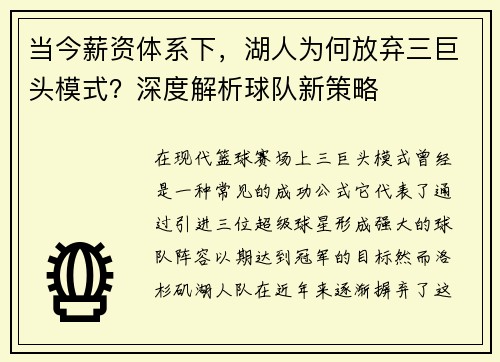 当今薪资体系下，湖人为何放弃三巨头模式？深度解析球队新策略

在现代篮球赛场上三巨头模式曾经是一种常见的成功公式它代表了通过引进三位超级球星形成强大的球队阵容以期达到冠军的目标然而洛杉矶湖人队在近年来逐渐摒弃了这